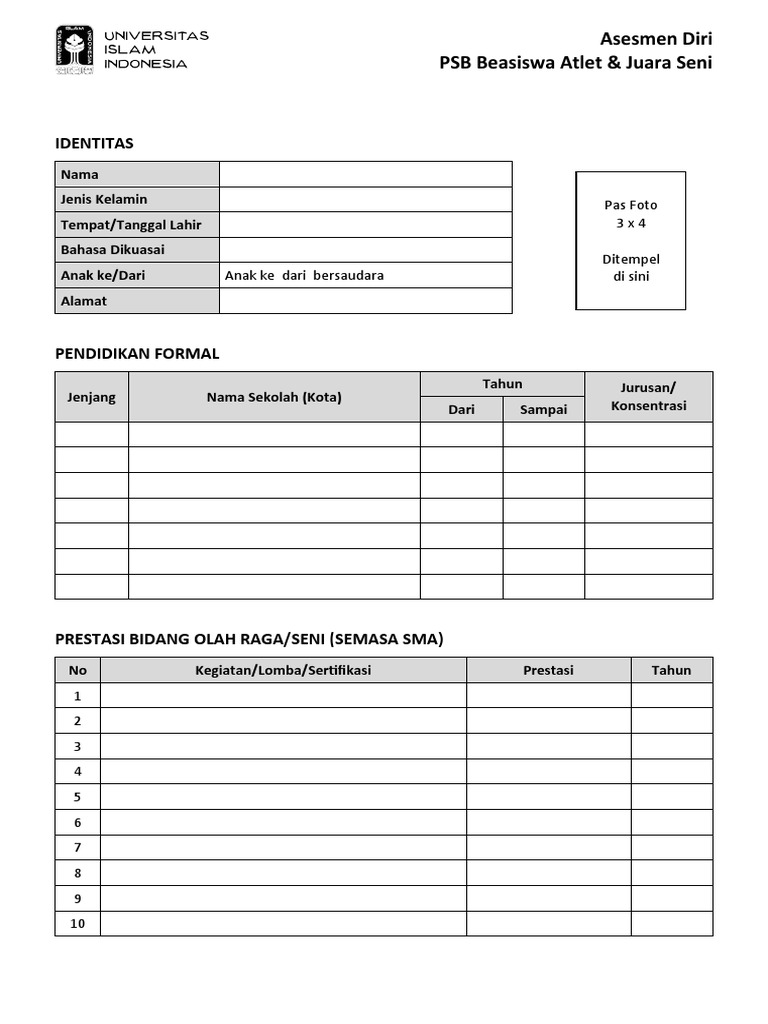 UNIVERSITAS
ISLAM
INDONESIA

Asesmen Diri
PSB Beasiswa Atlet & Juara Seni

IDENTITAS

| Nama | |
|---|---|
| Jenis Kelamin | |
| Tempat/Tanggal Lahir | |
| Bahasa Dikuasai | |
| Anak ke/Dari | Anak ke dari bersaudara |
| Alamat | |

Pas Foto
3 x 4

Ditempel
di sini

PENDIDIKAN FORMAL

| Jenjang | Nama Sekolah (Kota) | Tahun Dari | Tahun Sampai | Jurusan/ Konsentrasi |
|---|---|---|---|---|
| | | | | |
| | | | | |
| | | | | |
| | | | | |
| | | | | |
| | | | | |
| | | | | |

PRESTASI BIDANG OLAH RAGA/SENI (SEMASA SMA)

| No | Kegiatan/Lomba/Sertifikasi | Prestasi | Tahun |
|---|---|---|---|
| 1 | | | |
| 2 | | | |
| 3 | | | |
| 4 | | | |
| 5 | | | |
| 6 | | | |
| 7 | | | |
| 8 | | | |
| 9 | | | |
| 10 | | | |